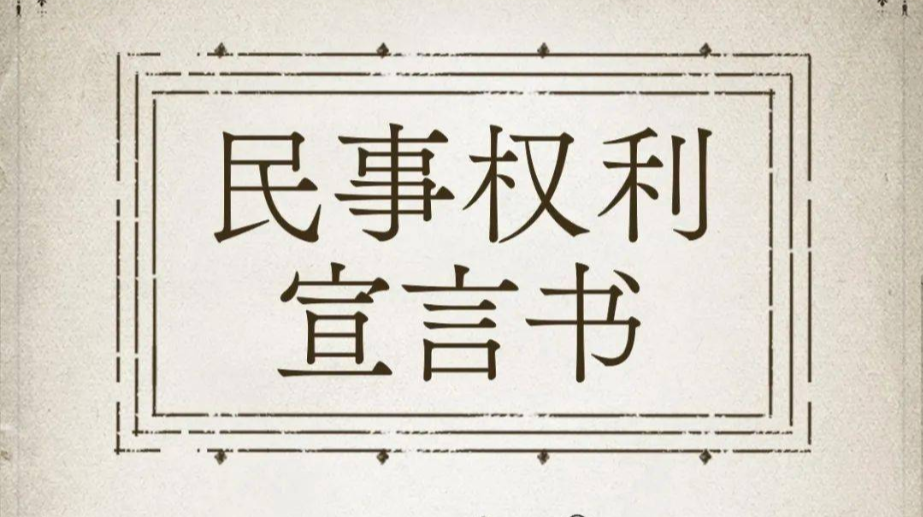 民事权利
宣言书